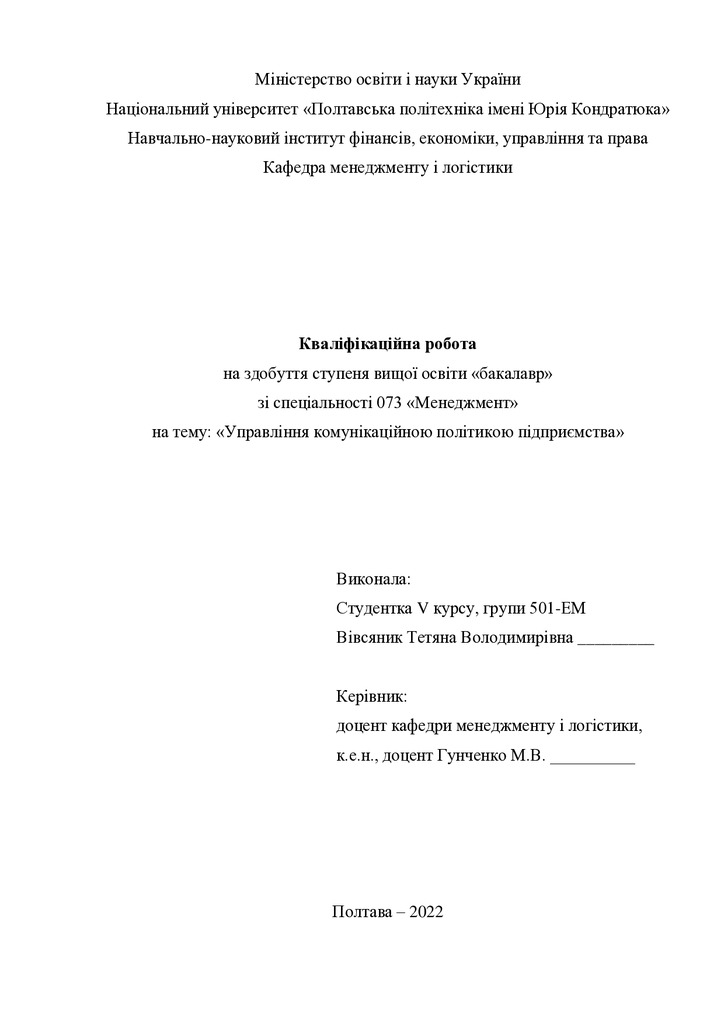 Міністерство освіти і науки України
Національний університет «Полтавська політехніка імені Юрія Кондратюка»
Навчально-науковий інститут фінансів, економіки, управління та права
Кафедра менеджменту і логістики

Кваліфікаційна робота
на здобуття ступеня вищої освіти «бакалавр»
зі спеціальності 073 «Менеджмент»
на тему: «Управління комунікаційною політикою підприємства»

Виконала:
Студентка V курсу, групи 501-ЕМ
Вівсяник Тетяна Володимирівна _________

Керівник:
доцент кафедри менеджменту і логістики,
к.е.н., доцент Гунченко М.В. __________

Полтава – 2022